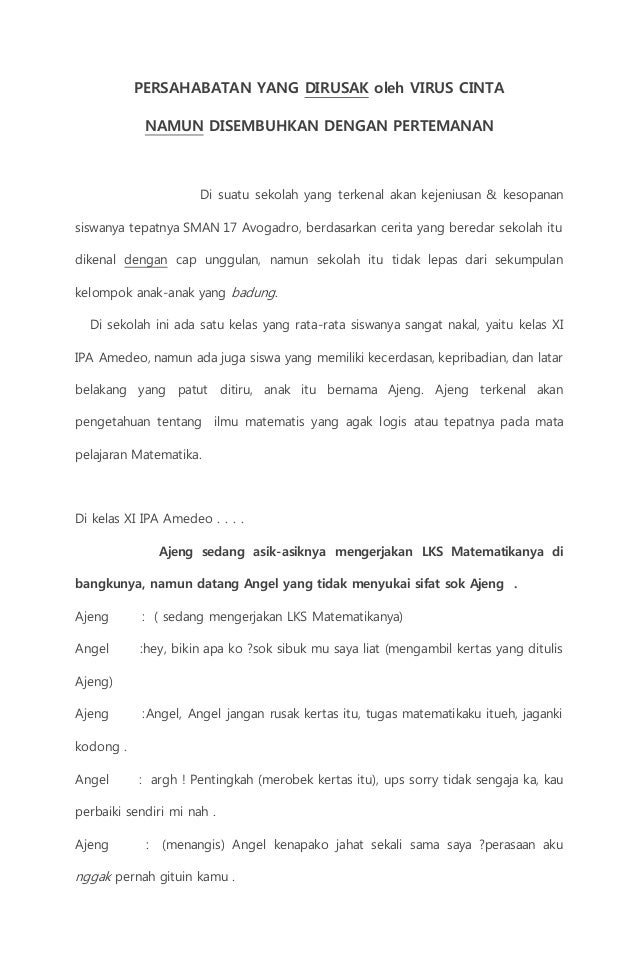 PERSAHABATAN YANG DIRUSAK oleh VIRUS CINTA

NAMUN DISEMBUHKAN DENGAN PERTEMANAN

Di suatu sekolah yang terkenal akan kejeniusan & kesopanan siswanya tepatnya SMAN 17 Avogadro, berdasarkan cerita yang beredar sekolah itu dikenal dengan cap unggulan, namun sekolah itu tidak lepas dari sekumpulan kelompok anak-anak yang badung.

Di sekolah ini ada satu kelas yang rata-rata siswanya sangat nakal, yaitu kelas XI IPA Amedeo, namun ada juga siswa yang memiliki kecerdasan, kepribadian, dan latar belakang yang patut ditiru, anak itu bernama Ajeng. Ajeng terkenal akan pengetahuan tentang ilmu matematis yang agak logis atau tepatnya pada mata pelajaran Matematika.

Di kelas XI IPA Amedeo . . . .

Ajeng sedang asik-asiknya mengerjakan LKS Matematikanya di bangkunya, namun datang Angel yang tidak menyukai sifat sok Ajeng .

Ajeng : ( sedang mengerjakan LKS Matematikanya)

Angel :hey, bikin apa ko ?sok sibuk mu saya liat (mengambil kertas yang ditulis Ajeng)

Ajeng :Angel, Angel jangan rusak kertas itu, tugas matematikaku itueh, jaganki kodong .

Angel : argh ! Pentingkah (merobek kertas itu), ups sorry tidak sengaja ka, kau perbaiki sendiri mi nah .

Ajeng : (menangis) Angel kenapako jahat sekali sama saya ?perasaan aku nggak pernah gituin kamu .